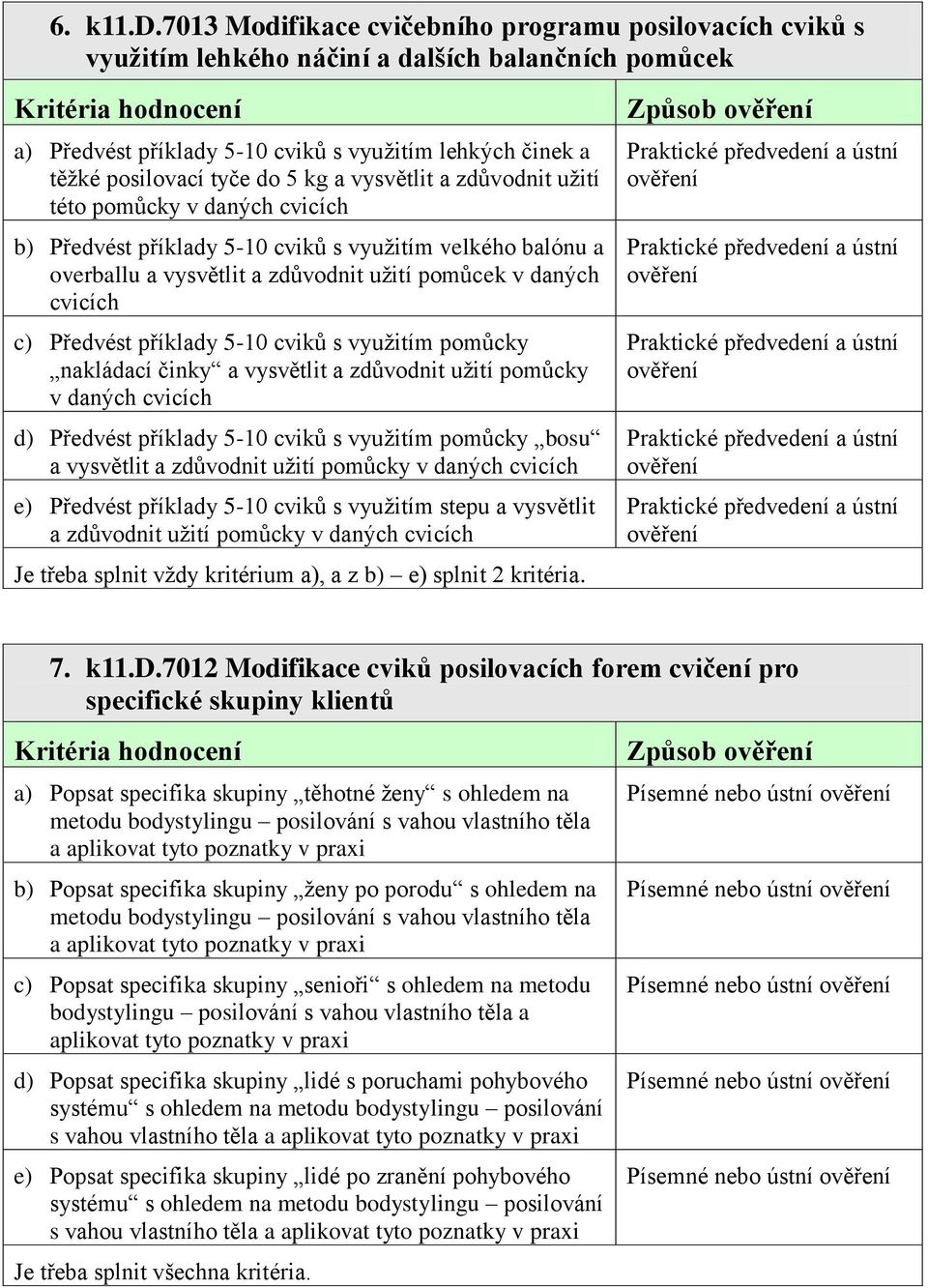 6. k11.D.7013 Modifikace cvičebního programu posilovacích cviků s využitím lehkého náčiní a dalších balančních pomůcek

| Kritéria hodnocení | Způsob ověření |
|---|---|
| a) Předvést příklady 5-10 cviků s využitím lehkých činek a těžké posilovací tyče do 5 kg a vysvětlit a zdůvodnit užití této pomůcky v daných cvicích | Praktické předvedení a ústní ověření |
| b) Předvést příklady 5-10 cviků s využitím velkého balónu a overballu a vysvětlit a zdůvodnit užití pomůcek v daných cvicích | Praktické předvedení a ústní ověření |
| c) Předvést příklady 5-10 cviků s využitím pomůcky „nakládací činky“ a vysvětlit a zdůvodnit užití pomůcky v daných cvicích | Praktické předvedení a ústní ověření |
| d) Předvést příklady 5-10 cviků s využitím pomůcky „bosu“ a vysvětlit a zdůvodnit užití pomůcky v daných cvicích | Praktické předvedení a ústní ověření |
| e) Předvést příklady 5-10 cviků s využitím stepu a vysvětlit a zdůvodnit užití pomůcky v daných cvicích | Praktické předvedení a ústní ověření |

Je třeba splnit vždy kritérium a), a z b) – e) splnit 2 kritéria.

7. k11.D.7012 Modifikace cviků posilovacích forem cvičení pro specifické skupiny klientů

| Kritéria hodnocení | Způsob ověření |
|---|---|
| a) Popsat specifika skupiny „těhotné ženy“ s ohledem na metodu bodystylingu – posilování s vahou vlastního těla a aplikovat tyto poznatky v praxi | Písemné nebo ústní ověření |
| b) Popsat specifika skupiny „ženy po porodu“ s ohledem na metodu bodystylingu – posilování s vahou vlastního těla a aplikovat tyto poznatky v praxi | Písemné nebo ústní ověření |
| c) Popsat specifika skupiny „senioři“ s ohledem na metodu bodystylingu – posilování s vahou vlastního těla a aplikovat tyto poznatky v praxi | Písemné nebo ústní ověření |
| d) Popsat specifika skupiny „lidé s poruchami pohybového systému“ s ohledem na metodu bodystylingu – posilování s vahou vlastního těla a aplikovat tyto poznatky v praxi | Písemné nebo ústní ověření |
| e) Popsat specifika skupiny „lidé po zranění pohybového systému“ s ohledem na metodu bodystylingu – posilování s vahou vlastního těla a aplikovat tyto poznatky v praxi | Písemné nebo ústní ověření |

Je třeba splnit všechna kritéria.